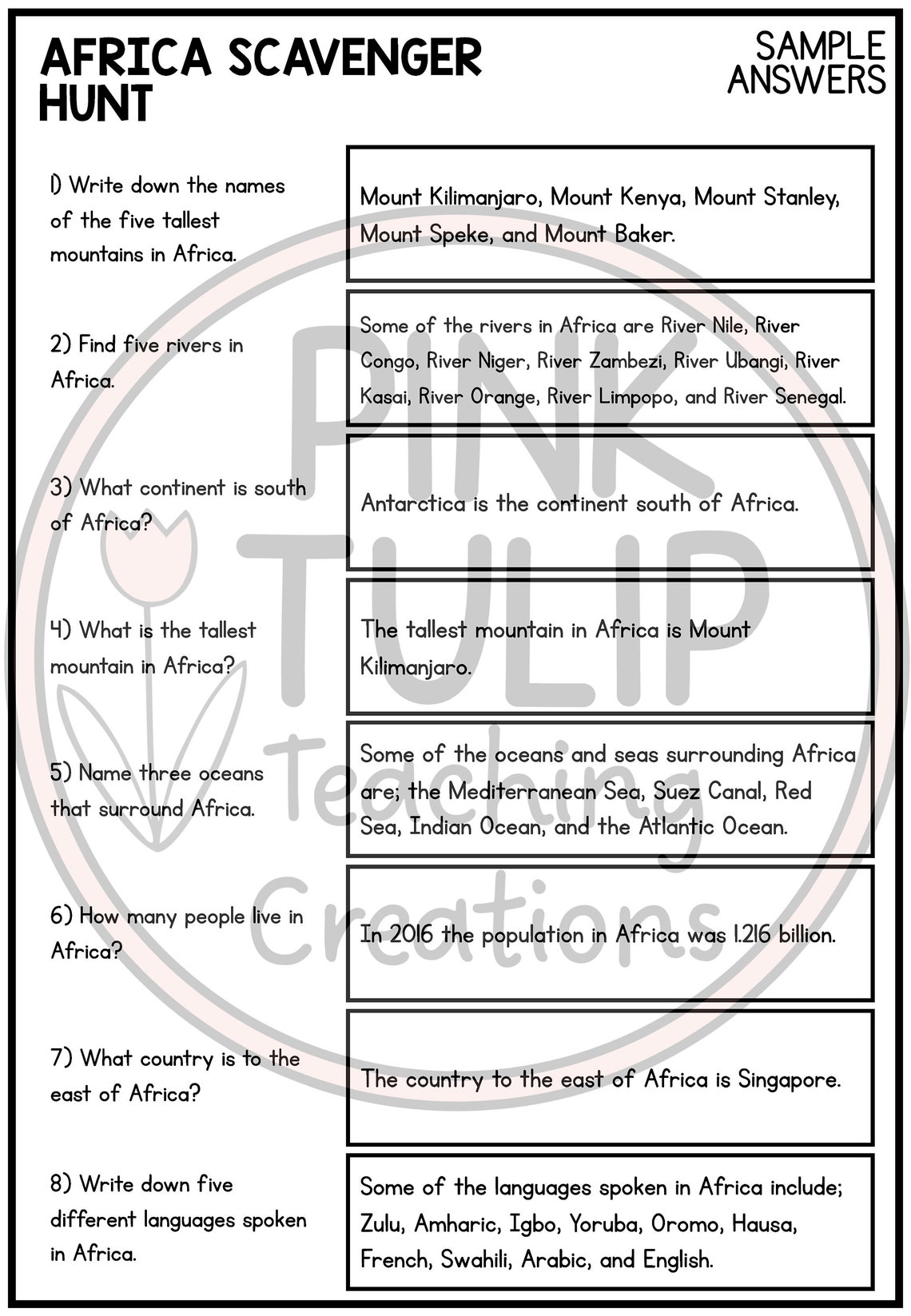 AFRICA SCAVENGER HUNT

SAMPLE ANSWERS

PINK TULIP Teaching Creations

1) Write down the names of the five tallest mountains in Africa.

Mount Kilimanjaro, Mount Kenya, Mount Stanley, Mount Speke, and Mount Baker.

2) Find five rivers in Africa.

Some of the rivers in Africa are River Nile, River Congo, River Niger, River Zambezi, River Ubangi, River Kasai, River Orange, River Limpopo, and River Senegal.

3) What continent is south of Africa?

Antarctica is the continent south of Africa.

4) What is the tallest mountain in Africa?

The tallest mountain in Africa is Mount Kilimanjaro.

5) Name three oceans that surround Africa.

Some of the oceans and seas surrounding Africa are; the Mediterranean Sea, Suez Canal, Red Sea, Indian Ocean, and the Atlantic Ocean.

6) How many people live in Africa?

In 2016 the population in Africa was 1.216 billion.

7) What country is to the east of Africa?

The country to the east of Africa is Singapore.

8) Write down five different languages spoken in Africa.

Some of the languages spoken in Africa include; Zulu, Amharic, Igbo, Yoruba, Oromo, Hausa, French, Swahili, Arabic, and English.